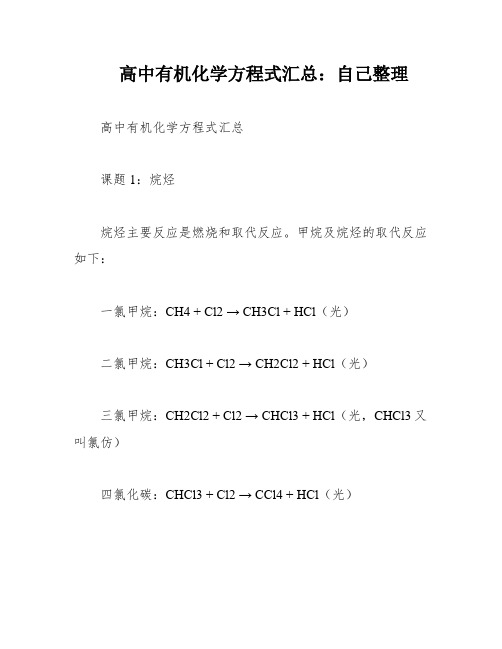 高中有机化学方程式汇总：自己整理

高中有机化学方程式汇总

课题 1：烷烃

烷烃主要反应是燃烧和取代反应。甲烷及烷烃的取代反应如下：

一氯甲烷：CH4 + Cl2 → CH3Cl + HCl（光）

二氯甲烷：CH3Cl + Cl2 → CH2Cl2 + HCl（光）

三氯甲烷：CH2Cl2 + Cl2 → CHCl3 + HCl（光，CHCl3 又叫氯仿）

四氯化碳：CHCl3 + Cl2 → CCl4 + HCl（光）